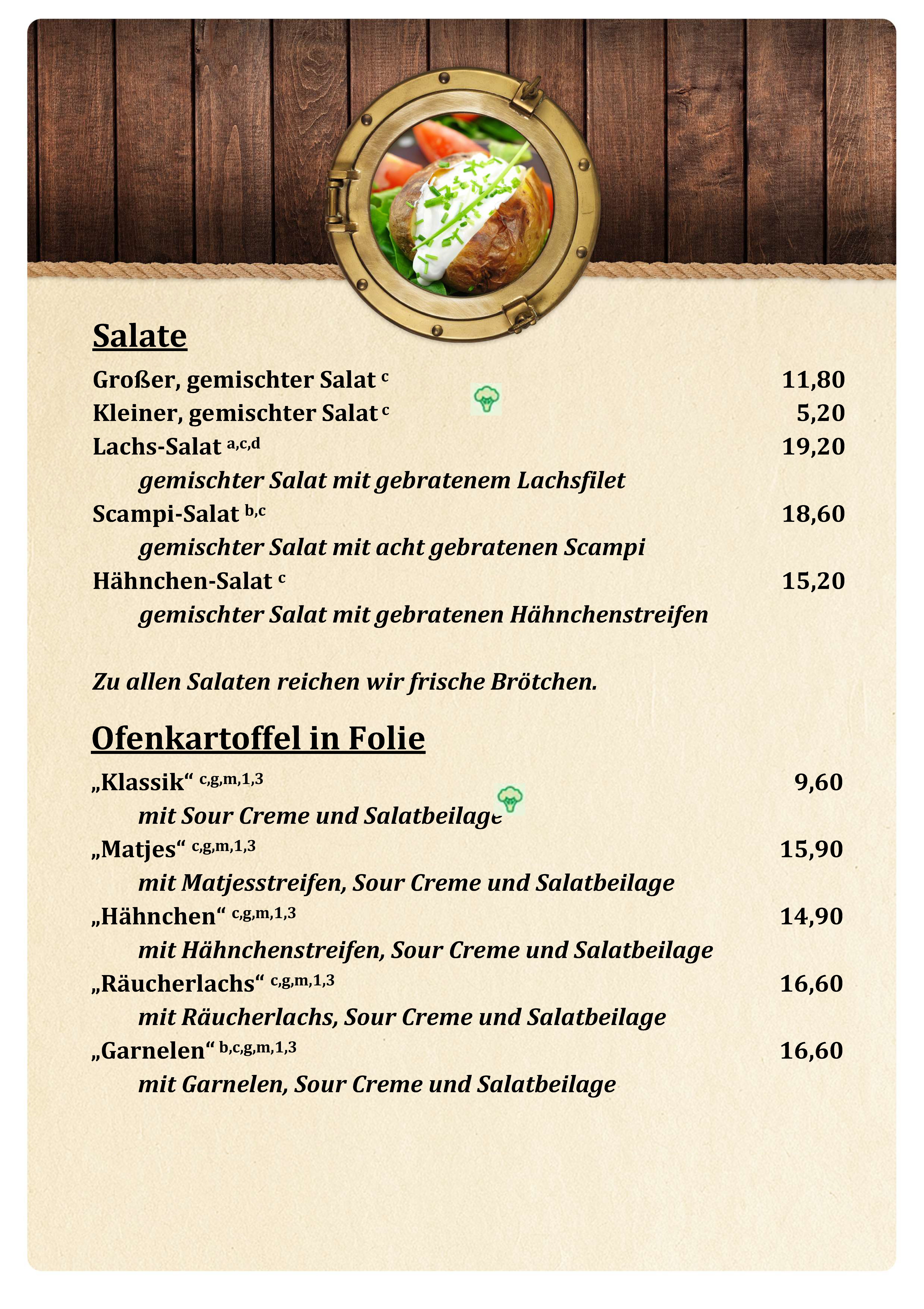 Salate

Großer, gemischter Salat $^{c}$ 11,80

Kleiner, gemischter Salat $^{c}$ 5,20

Lachs-Salat $^{a,c,d}$ 19,20

gemischter Salat mit gebratenem Lachsfilet

Scampi-Salat $^{b,c}$ 18,60

gemischter Salat mit acht gebratenen Scampi

Hähnchen-Salat $^{c}$ 15,20

gemischter Salat mit gebratenen Hähnchenstreifen

Zu allen Salaten reichen wir frische Brötchen.

Ofenkartoffel in Folie

„Klassik“ $^{c,g,m,1,3}$ 9,60

mit Sour Creme und Salatbeilage

„Matjes“ $^{c,g,m,1,3}$ 15,90

mit Matjesstreifen, Sour Creme und Salatbeilage

„Hähnchen“ $^{c,g,m,1,3}$ 14,90

mit Hähnchenstreifen, Sour Creme und Salatbeilage

„Räucherlachs“ $^{c,g,m,1,3}$ 16,60

mit Räucherlachs, Sour Creme und Salatbeilage

„Garnelen“ $^{b,c,g,m,1,3}$ 16,60

mit Garnelen, Sour Creme und Salatbeilage